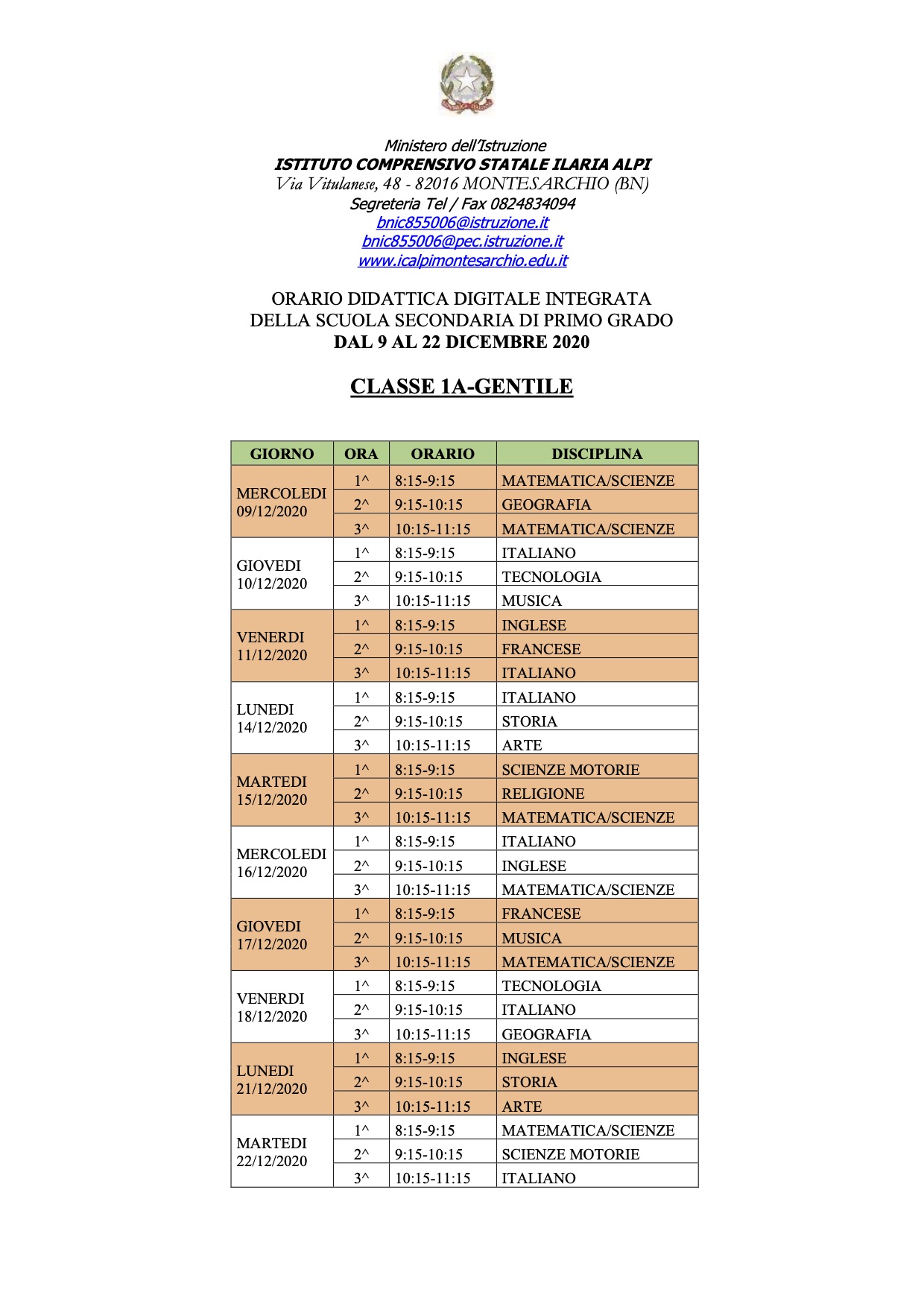 Ministero dell'Istruzione
ISTITUTO COMPRENSIVO STATALE ILARIA ALPI
Via Vitulanese, 48 - 82016 MONTESARCHIO (BN)
Segreteria Tel / Fax 0824834094
bnic855006@istruzione.it
bnic855006@pec.istruzione.it
www.icalpimontesarchio.edu.it

ORARIO DIDATTICA DIGITALE INTEGRATA
DELLA SCUOLA SECONDARIA DI PRIMO GRADO
DAL 9 AL 22 DICEMBRE 2020

CLASSE 1A-GENTILE

| GIORNO | ORA | ORARIO | DISCIPLINA |
|---|---|---|---|
| MERCOLEDI 09/12/2020 | 1^ | 8:15-9:15 | MATEMATICA/SCIENZE |
| | 2^ | 9:15-10:15 | GEOGRAFIA |
| | 3^ | 10:15-11:15 | MATEMATICA/SCIENZE |
| GIOVEDI 10/12/2020 | 1^ | 8:15-9:15 | ITALIANO |
| | 2^ | 9:15-10:15 | TECNOLOGIA |
| | 3^ | 10:15-11:15 | MUSICA |
| VENERDI 11/12/2020 | 1^ | 8:15-9:15 | INGLESE |
| | 2^ | 9:15-10:15 | FRANCESE |
| | 3^ | 10:15-11:15 | ITALIANO |
| LUNEDI 14/12/2020 | 1^ | 8:15-9:15 | ITALIANO |
| | 2^ | 9:15-10:15 | STORIA |
| | 3^ | 10:15-11:15 | ARTE |
| MARTEDI 15/12/2020 | 1^ | 8:15-9:15 | SCIENZE MOTORIE |
| | 2^ | 9:15-10:15 | RELIGIONE |
| | 3^ | 10:15-11:15 | MATEMATICA/SCIENZE |
| MERCOLEDI 16/12/2020 | 1^ | 8:15-9:15 | ITALIANO |
| | 2^ | 9:15-10:15 | INGLESE |
| | 3^ | 10:15-11:15 | MATEMATICA/SCIENZE |
| GIOVEDI 17/12/2020 | 1^ | 8:15-9:15 | FRANCESE |
| | 2^ | 9:15-10:15 | MUSICA |
| | 3^ | 10:15-11:15 | MATEMATICA/SCIENZE |
| VENERDI 18/12/2020 | 1^ | 8:15-9:15 | TECNOLOGIA |
| | 2^ | 9:15-10:15 | ITALIANO |
| | 3^ | 10:15-11:15 | GEOGRAFIA |
| LUNEDI 21/12/2020 | 1^ | 8:15-9:15 | INGLESE |
| | 2^ | 9:15-10:15 | STORIA |
| | 3^ | 10:15-11:15 | ARTE |
| MARTEDI 22/12/2020 | 1^ | 8:15-9:15 | MATEMATICA/SCIENZE |
| | 2^ | 9:15-10:15 | SCIENZE MOTORIE |
| | 3^ | 10:15-11:15 | ITALIANO |